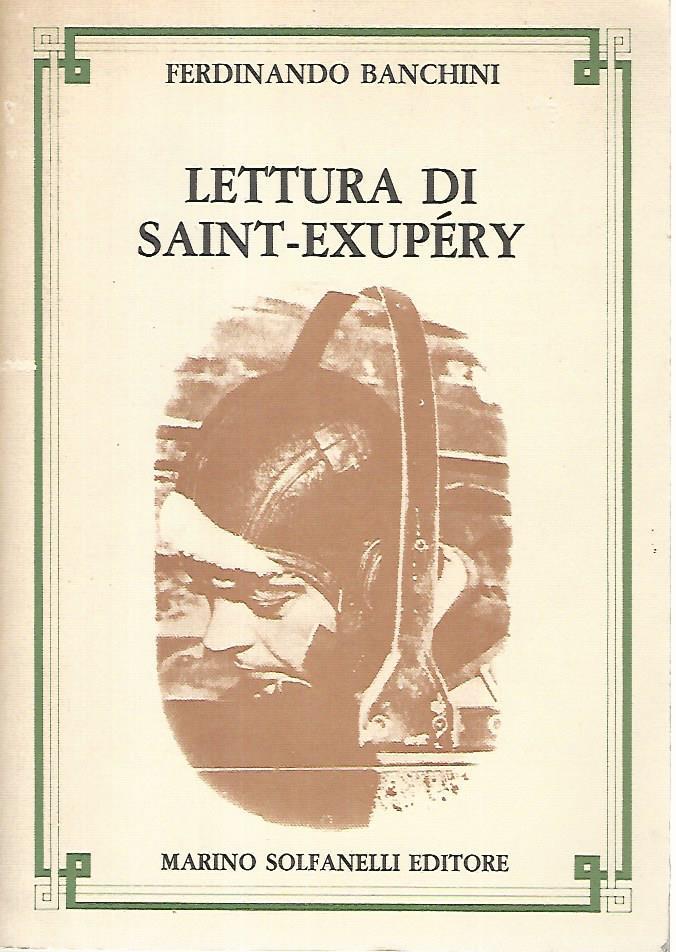 FERDINANDO BANCHINI

LETTURA DI
SAINT-EXUPÉRY

MARINO SOLFANELLI EDITORE